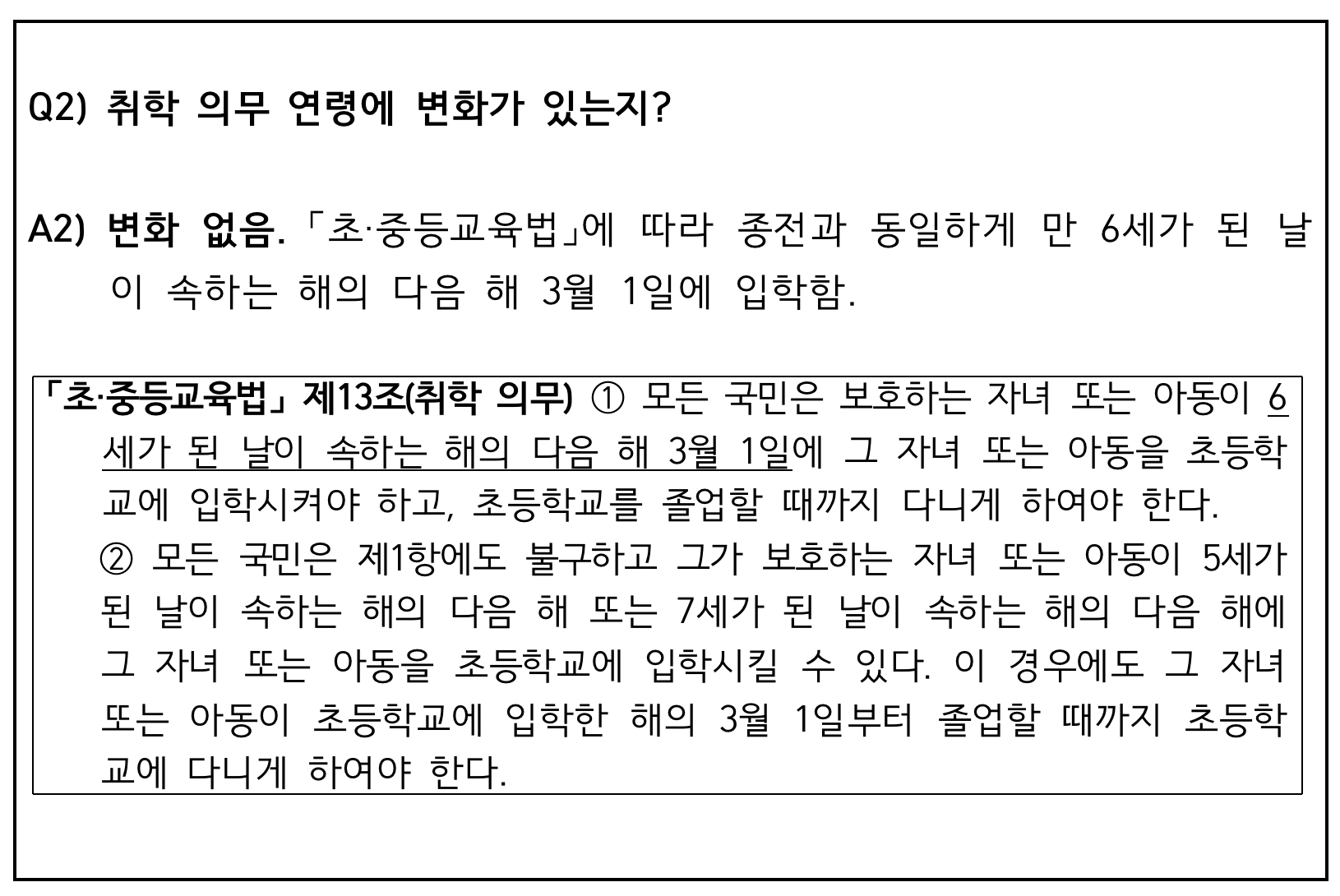 Q2) 취학 의무 연령에 변화가 있는지?

A2) 변화 없음. 「초·중등교육법」에 따라 종전과 동일하게 만 6세가 된 날이 속하는 해의 다음 해 3월 1일에 입학함.

「초·중등교육법」 제13조(취학 의무) ① 모든 국민은 보호하는 자녀 또는 아동이 6세가 된 날이 속하는 해의 다음 해 3월 1일에 그 자녀 또는 아동을 초등학교에 입학시켜야 하고, 초등학교를 졸업할 때까지 다니게 하여야 한다.

② 모든 국민은 제1항에도 불구하고 그가 보호하는 자녀 또는 아동이 5세가 된 날이 속하는 해의 다음 해 또는 7세가 된 날이 속하는 해의 다음 해에 그 자녀 또는 아동을 초등학교에 입학시킬 수 있다. 이 경우에도 그 자녀 또는 아동이 초등학교에 입학한 해의 3월 1일부터 졸업할 때까지 초등학교에 다니게 하여야 한다.